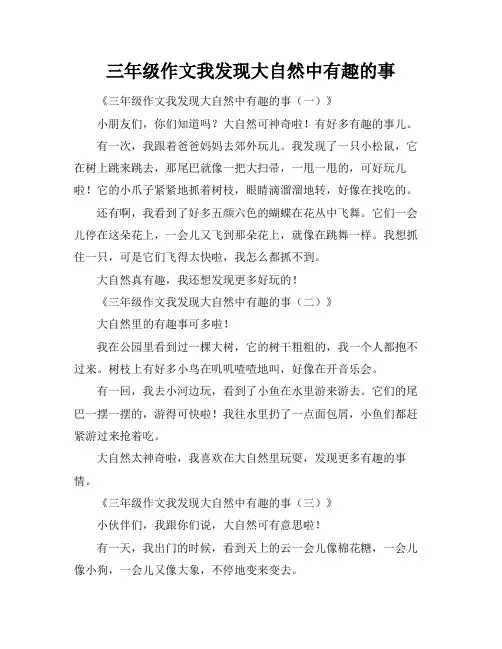 三年级作文我发现大自然中有趣的事

《三年级作文我发现大自然中有趣的事（一）》

小朋友们，你们知道吗？大自然可神奇啦！有好多有趣的事儿。

有一次，我跟着爸爸妈妈去郊外玩儿。我发现了一只小松鼠，它在树上跳来跳去，那尾巴就像一把大扫帚，一甩一甩的，可好玩儿啦！它的小爪子紧紧地抓着树枝，眼睛滴溜溜地转，好像在找吃的。

还有啊，我看到了好多五颜六色的蝴蝶在花丛中飞舞。它们一会儿停在这朵花上，一会儿又飞到那朵花上，就像在跳舞一样。我想抓住一只，可是它们飞得太快啦，我怎么都抓不到。

大自然真有趣，我还想发现更多好玩的！

《三年级作文我发现大自然中有趣的事（二）》

大自然里的有趣事可多啦！

我在公园里看到过一棵大树，它的树干粗粗的，我一个人都抱不过来。树枝上有好多小鸟在叽叽喳喳地叫，好像在开音乐会。

有一回，我去小河边玩，看到了小鱼在水里游来游去。它们的尾巴一摆一摆的，游得可快啦！我往水里扔了一点面包屑，小鱼们都赶紧游过来抢着吃。

大自然太神奇啦，我喜欢在大自然里玩耍，发现更多有趣的事情。

《三年级作文我发现大自然中有趣的事（三）》

小伙伴们，我跟你们说，大自然可有意思啦！

有一天，我出门的时候，看到天上的云一会儿像棉花糖，一会儿像小狗，一会儿又像大象，不停地变来变去。